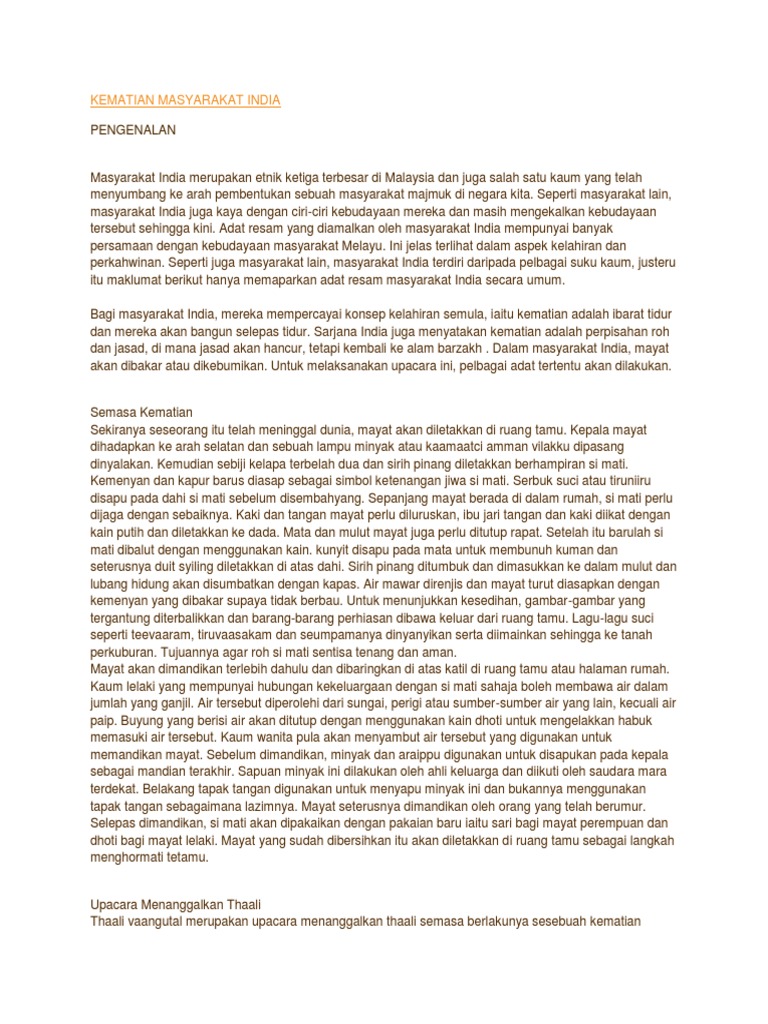 KEMATIAN MASYARAKAT INDIA

PENGENALAN

Masyarakat India merupakan etnik ketiga terbesar di Malaysia dan juga salah satu kaum yang telah menyumbang ke arah pembentukan sebuah masyarakat majmuk di negara kita. Seperti masyarakat lain, masyarakat India juga kaya dengan ciri-ciri kebudayaan mereka dan masih mengekalkan kebudayaan tersebut sehingga kini. Adat resam yang diamalkan oleh masyarakat India mempunyai banyak persamaan dengan kebudayaan masyarakat Melayu. Ini jelas terlihat dalam aspek kelahiran dan perkahwinan. Seperti juga masyarakat lain, masyarakat India terdiri daripada pelbagai suku kaum, justeru itu maklumat berikut hanya memaparkan adat resam masyarakat India secara umum.

Bagi masyarakat India, mereka mempercayai konsep kelahiran semula, iaitu kematian adalah ibarat tidur dan mereka akan bangun selepas tidur. Sarjana India juga menyatakan kematian adalah perpisahan roh dan jasad, di mana jasad akan hancur, tetapi kembali ke alam barzakh . Dalam masyarakat India, mayat akan dibakar atau dikebumikan. Untuk melaksanakan upacara ini, pelbagai adat tertentu akan dilakukan.

Semasa Kematian
Sekiranya seseorang itu telah meninggal dunia, mayat akan diletakkan di ruang tamu. Kepala mayat dihadapkan ke arah selatan dan sebuah lampu minyak atau kaamaatci amman vilakku dipasang dinyalakan. Kemudian sebiji kelapa terbelah dua dan sirih pinang diletakkan berhampiran si mati. Kemenyan dan kapur barus diasap sebagai simbol ketenangan jiwa si mati. Serbuk suci atau tiruniiru disapu pada dahi si mati sebelum disembahyang. Sepanjang mayat berada di dalam rumah, si mati perlu dijaga dengan sebaiknya. Kaki dan tangan mayat perlu diluruskan, ibu jari tangan dan kaki diikat dengan kain putih dan diletakkan ke dada. Mata dan mulut mayat juga perlu ditutup rapat. Setelah itu barulah si mati dibalut dengan menggunakan kain. kunyit disapu pada mata untuk membunuh kuman dan seterusnya duit syiling diletakkan di atas dahi. Sirih pinang ditumbuk dan dimasukkan ke dalam mulut dan lubang hidung akan disumbatkan dengan kapas. Air mawar direnjis dan mayat turut diasapkan dengan kemenyan yang dibakar supaya tidak berbau. Untuk menunjukkan kesedihan, gambar-gambar yang tergantung diterbalikkan dan barang-barang perhiasan dibawa keluar dari ruang tamu. Lagu-lagu suci seperti teevaaram, tiruvaasakam dan seumpamanya dinyanyikan serta diimainkan sehingga ke tanah perkuburan. Tujuannya agar roh si mati sentisa tenang dan aman.
Mayat akan dimandikan terlebih dahulu dan dibaringkan di atas katil di ruang tamu atau halaman rumah. Kaum lelaki yang mempunyai hubungan kekeluargaan dengan si mati sahaja boleh membawa air dalam jumlah yang ganjil. Air tersebut diperolehi dari sungai, perigi atau sumber-sumber air yang lain, kecuali air paip. Buyung yang berisi air akan ditutup dengan menggunakan kain dhoti untuk mengelakkan habuk memasuki air tersebut. Kaum wanita pula akan menyambut air tersebut yang digunakan untuk memandikan mayat. Sebelum dimandikan, minyak dan araippu digunakan untuk disapukan pada kepala sebagai mandian terakhir. Sapuan minyak ini dilakukan oleh ahli keluarga dan diikuti oleh saudara mara terdekat. Belakang tapak tangan digunakan untuk menyapu minyak ini dan bukannya menggunakan tapak tangan sebagaimana lazimnya. Mayat seterusnya dimandikan oleh orang yang telah berumur. Selepas dimandikan, si mati akan dipakaikan dengan pakaian baru iaitu sari bagi mayat perempuan dan dhoti bagi mayat lelaki. Mayat yang sudah dibersihkan itu akan diletakkan di ruang tamu sebagai langkah menghormati tetamu.

Upacara Menanggalkan Thaali
Thaali vaangutal merupakan upacara menanggalkan thaali semasa berlakunya sesebuah kematian